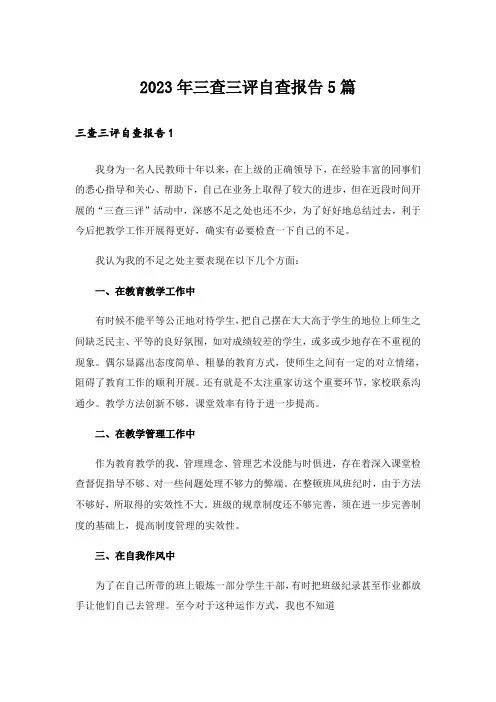 2023年三查三评自查报告5篇

三查三评自查报告1

我身为一名人民教师十年以来，在上级的正确领导下，在经验丰富的同事们的悉心指导和关心、帮助下，自己在业务上取得了较大的进步，但在近段时间开展的“三查三评”活动中，深感不足之处也还不少，为了好好地总结过去，利于今后把教学工作开展得更好，确实有必要检查一下自己的不足。

我认为我的不足之处主要表现在以下几个方面：

一、在教育教学工作中

有时候不能平等公正地对待学生，把自己摆在大大高于学生的地位上师生之间缺乏民主、平等的良好氛围，如对成绩较差的学生，或多或少地存在不重视的现象。偶尔显露出态度简单、粗暴的教育方式，使师生之间有一定的对立情绪，阻碍了教育工作的顺利开展。还有就是不太注重家访这个重要环节，家校联系沟通少。教学方法创新不够，课堂效率有待于进一步提高。

二、在教学管理工作中

作为教育教学的我，管理理念、管理艺术没能与时俱进，存在着深入课堂检查督促指导不够、对一些问题处理不够力的弊端。在整顿班风班纪时，由于方法不够好，所取得的实效性不大。班级的规章制度还不够完善，须在进一步完善制度的基础上，提高制度管理的实效性。

三、在自我作风中

为了在自己所带的班上锻炼一部分学生干部，有时把班级纪录甚至作业都放手让他们自己去管理。至今对于这种运作方式，我也不知道